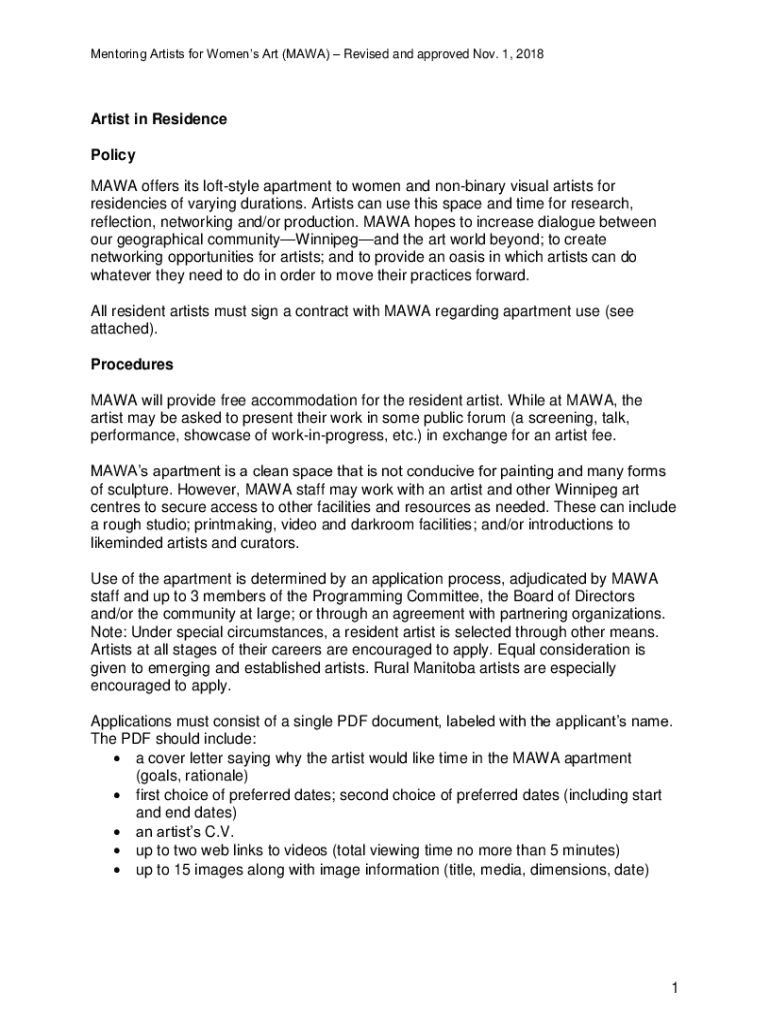 Mentoring Artists for Women's Art (MAWA) – Revised and approved Nov. 1, 2018

Artist in Residence

Policy

MAWA offers its loft-style apartment to women and non-binary visual artists for residencies of varying durations. Artists can use this space and time for research, reflection, networking and/or production. MAWA hopes to increase dialogue between our geographical community—Winnipeg—and the art world beyond; to create networking opportunities for artists; and to provide an oasis in which artists can do whatever they need to do in order to move their practices forward.

All resident artists must sign a contract with MAWA regarding apartment use (see attached).

Procedures

MAWA will provide free accommodation for the resident artist. While at MAWA, the artist may be asked to present their work in some public forum (a screening, talk, performance, showcase of work-in-progress, etc.) in exchange for an artist fee.

MAWA's apartment is a clean space that is not conducive for painting and many forms of sculpture. However, MAWA staff may work with an artist and other Winnipeg art centres to secure access to other facilities and resources as needed. These can include a rough studio; printmaking, video and darkroom facilities; and/or introductions to likeminded artists and curators.

Use of the apartment is determined by an application process, adjudicated by MAWA staff and up to 3 members of the Programming Committee, the Board of Directors and/or the community at large; or through an agreement with partnering organizations. Note: Under special circumstances, a resident artist is selected through other means. Artists at all stages of their careers are encouraged to apply. Equal consideration is given to emerging and established artists. Rural Manitoba artists are especially encouraged to apply.

Applications must consist of a single PDF document, labeled with the applicant's name. The PDF should include:
• a cover letter saying why the artist would like time in the MAWA apartment (goals, rationale)
• first choice of preferred dates; second choice of preferred dates (including start and end dates)
• an artist's C.V.
• up to two web links to videos (total viewing time no more than 5 minutes)
• up to 15 images along with image information (title, media, dimensions, date)

1